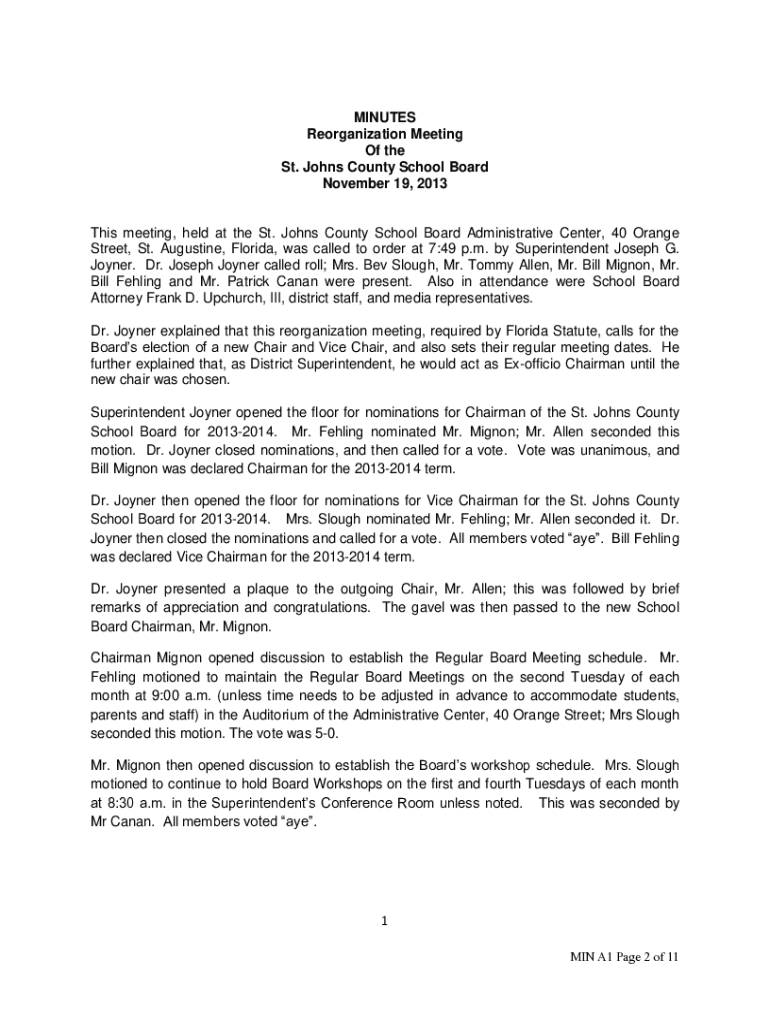 MINUTES
Reorganization Meeting
Of the
St. Johns County School Board
November 19, 2013

This meeting, held at the St. Johns County School Board Administrative Center, 40 Orange Street, St. Augustine, Florida, was called to order at 7:49 p.m. by Superintendent Joseph G. Joyner. Dr. Joseph Joyner called roll; Mrs. Bev Slough, Mr. Tommy Allen, Mr. Bill Mignon, Mr. Bill Fehling and Mr. Patrick Canan were present. Also in attendance were School Board Attorney Frank D. Upchurch, III, district staff, and media representatives.

Dr. Joyner explained that this reorganization meeting, required by Florida Statute, calls for the Board's election of a new Chair and Vice Chair, and also sets their regular meeting dates. He further explained that, as District Superintendent, he would act as Ex-officio Chairman until the new chair was chosen.

Superintendent Joyner opened the floor for nominations for Chairman of the St. Johns County School Board for 2013-2014. Mr. Fehling nominated Mr. Mignon; Mr. Allen seconded this motion. Dr. Joyner closed nominations, and then called for a vote. Vote was unanimous, and Bill Mignon was declared Chairman for the 2013-2014 term.

Dr. Joyner then opened the floor for nominations for Vice Chairman for the St. Johns County School Board for 2013-2014. Mrs. Slough nominated Mr. Fehling; Mr. Allen seconded it. Dr. Joyner then closed the nominations and called for a vote. All members voted "aye". Bill Fehling was declared Vice Chairman for the 2013-2014 term.

Dr. Joyner presented a plaque to the outgoing Chair, Mr. Allen; this was followed by brief remarks of appreciation and congratulations. The gavel was then passed to the new School Board Chairman, Mr. Mignon.

Chairman Mignon opened discussion to establish the Regular Board Meeting schedule. Mr. Fehling motioned to maintain the Regular Board Meetings on the second Tuesday of each month at 9:00 a.m. (unless time needs to be adjusted in advance to accommodate students, parents and staff) in the Auditorium of the Administrative Center, 40 Orange Street; Mrs Slough seconded this motion. The vote was 5-0.

Mr. Mignon then opened discussion to establish the Board's workshop schedule. Mrs. Slough motioned to continue to hold Board Workshops on the first and fourth Tuesdays of each month at 8:30 a.m. in the Superintendent's Conference Room unless noted. This was seconded by Mr Canan. All members voted "aye".

1

MIN A1 Page 2 of 11